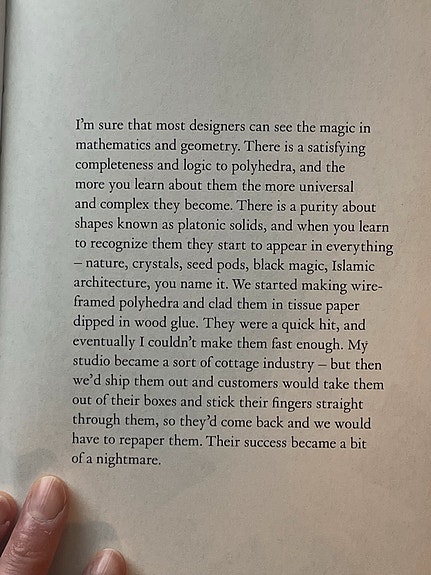 I'm sure that most designers can see the magic in mathematics and geometry. There is a satisfying completeness and logic to polyhedra, and the more you learn about them the more universal and complex they become. There is a purity about shapes known as platonic solids, and when you learn to recognize them they start to appear in everything – nature, crystals, seed pods, black magic, Islamic architecture, you name it. We started making wire-framed polyhedra and clad them in tissue paper dipped in wood glue. They were a quick hit, and eventually I couldn't make them fast enough. My studio became a sort of cottage industry – but then we'd ship them out and customers would take them out of their boxes and stick their fingers straight through them, so they'd come back and we would have to repaper them. Their success became a bit of a nightmare.